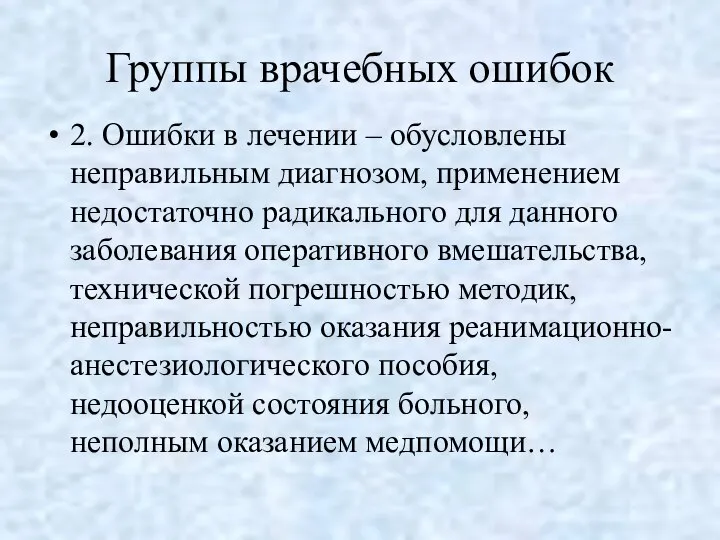 Группы врачебных ошибок

• 2. Ошибки в лечении – обусловлены неправильным диагнозом, применением недостаточно радикального для данного заболевания оперативного вмешательства, технической погрешностью методик, неправильностью оказания реанимационно-анестезиологического пособия, недооценкой состояния больного, неполным оказанием медпомощи…